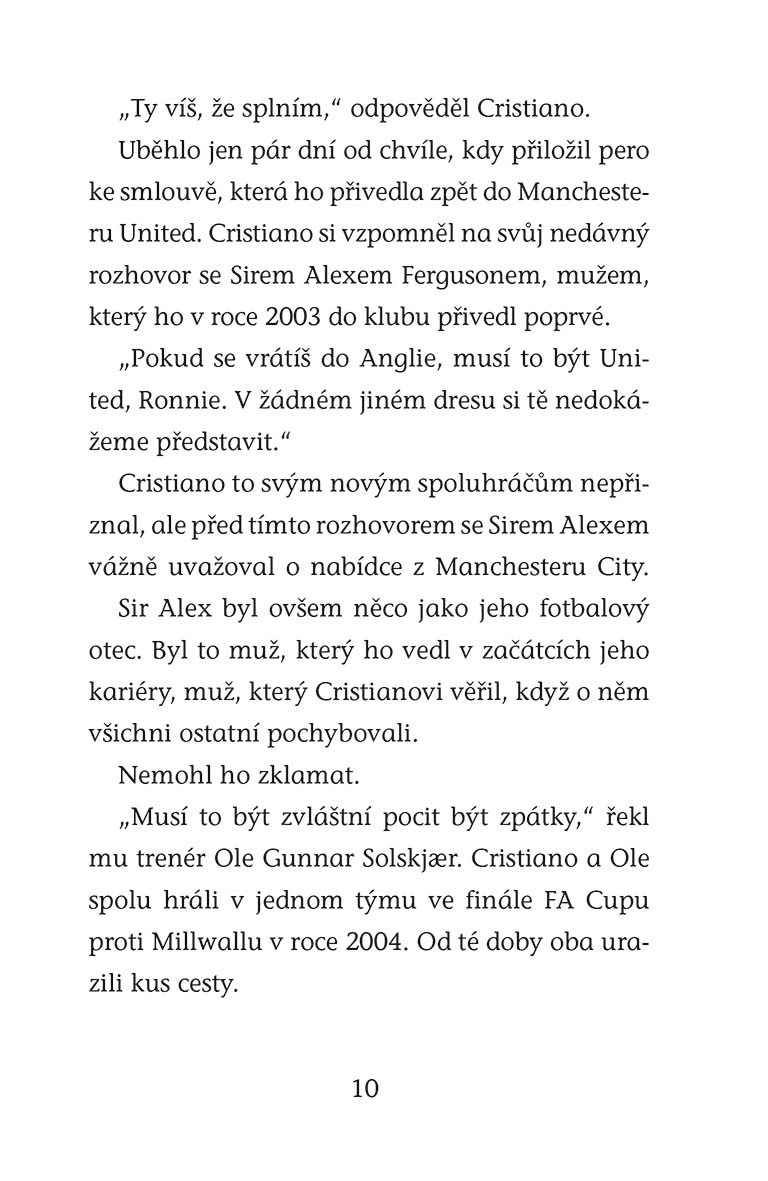 „Ty víš, že splním," odpověděl Cristiano.

Uběhlo jen pár dní od chvíle, kdy přiložil pero ke smlouvě, která ho přivedla zpět do Manchesteru United. Cristiano si vzpomněl na svůj nedávný rozhovor se Sirem Alexem Fergusonem, mužem, který ho v roce 2003 do klubu přivedl poprvé.

„Pokud se vrátíš do Anglie, musí to být United, Ronnie. V žádném jiném dresu si tě nedokážeme představit."

Cristiano to svým novým spoluhráčům nepřiznal, ale před tímto rozhovorem se Sirem Alexem vážně uvažoval o nabídce z Manchesteru City.

Sir Alex byl ovšem něco jako jeho fotbalový otec. Byl to muž, který ho vedl v začátcích jeho kariéry, muž, který Cristianovi věřil, když o něm všichni ostatní pochybovali.

Nemohl ho zklamat.

„Musí to být zvláštní pocit být zpátky," řekl mu trenér Ole Gunnar Solskjær. Cristiano a Ole spolu hráli v jednom týmu ve finále FA Cupu proti Millwallu v roce 2004. Od té doby oba urazili kus cesty.

10